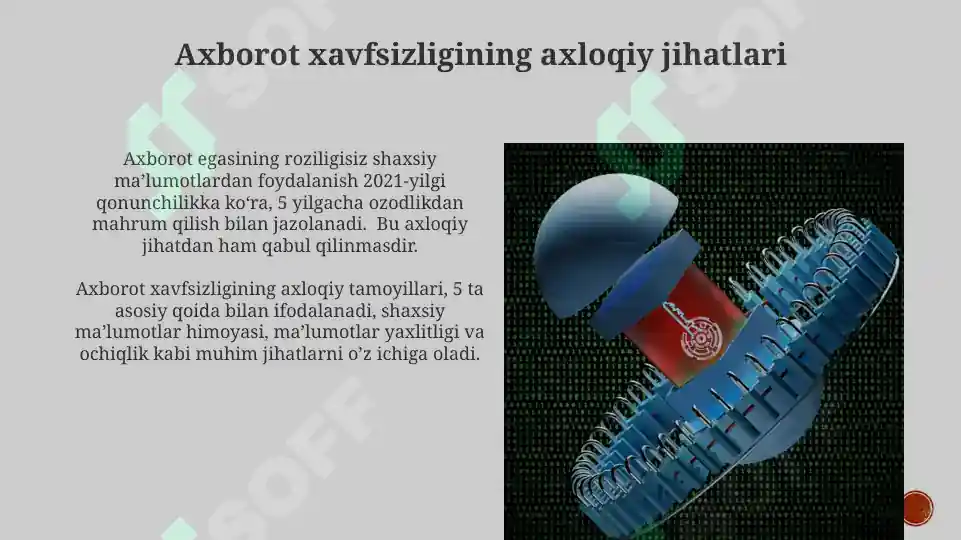 Axborot xavfsizligining axloqiy jihatlari

Axborot egasining roziligisiz shaxsiy ma’lumotlardan foydalanish 2021-yilgi qonunchilikka ko‘ra, 5 yilgacha ozodlikdan mahrum qilish bilan jazolanadi. Bu axloqiy jihatdan ham qabul qilinmasdir.

Axborot xavfsizligining axloqiy tamoyillari, 5 ta asosiy qoida bilan ifodalanadi, shaxsiy ma’lumotlar himoyasi, ma’lumotlar yaxlitligi va ochiqlik kabi muhim jihatlarni o’z ichiga oladi.

SOFF